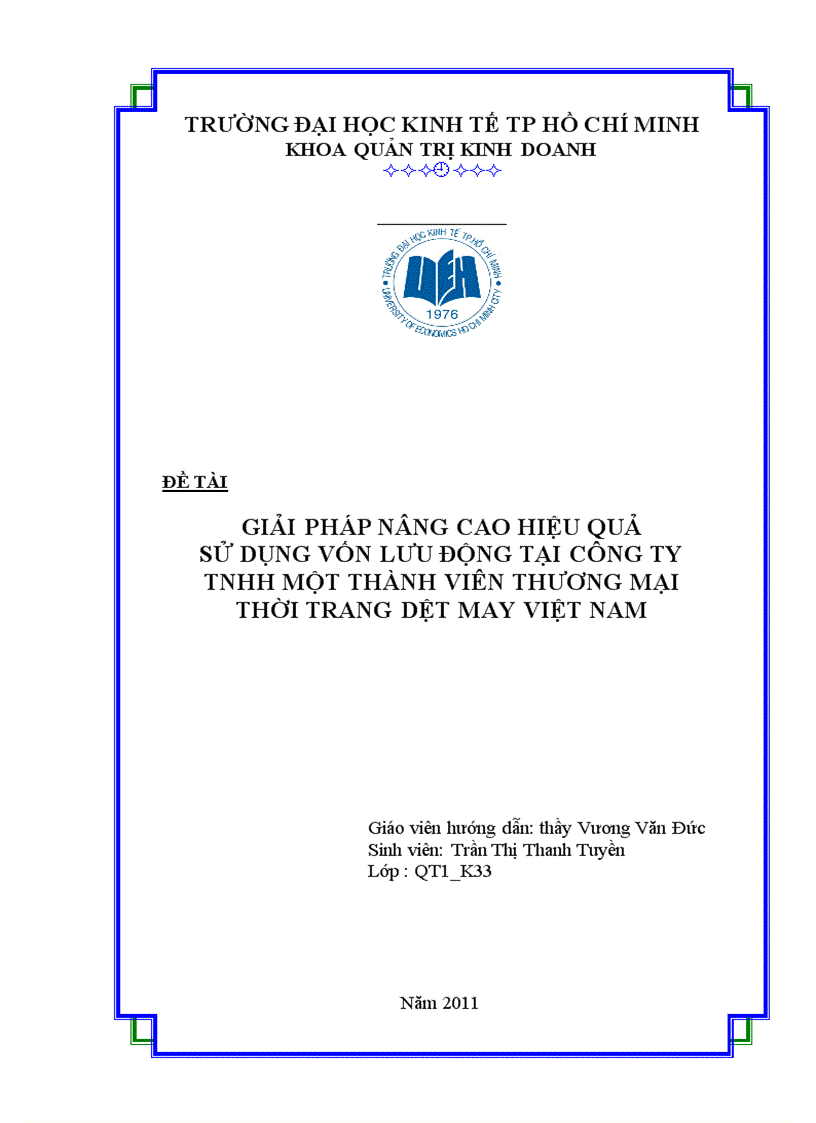 TRƯỜNG ĐẠI HỌC KINH TẾ TP HỒ CHÍ MINH
KHOA QUẢN TRỊ KINH DOANH

TRƯỜNG ĐẠI HỌC KINH TẾ TP HỒ CHÍ MINH
UEH
1976
UNIVERSITY OF ECONOMICS HO CHI MINH CITY

ĐỀ TÀI

GIẢI PHÁP NÂNG CAO HIỆU QUẢ SỬ DỤNG VỐN LƯU ĐỘNG TẠI CÔNG TY TNHH MỘT THÀNH VIÊN THƯƠNG MẠI THỜI TRANG DỆT MAY VIỆT NAM

Giáo viên hướng dẫn: thầy Vương Văn Đức
Sinh viên: Trần Thị Thanh Tuyền
Lớp : QT1_K33

Năm 2011